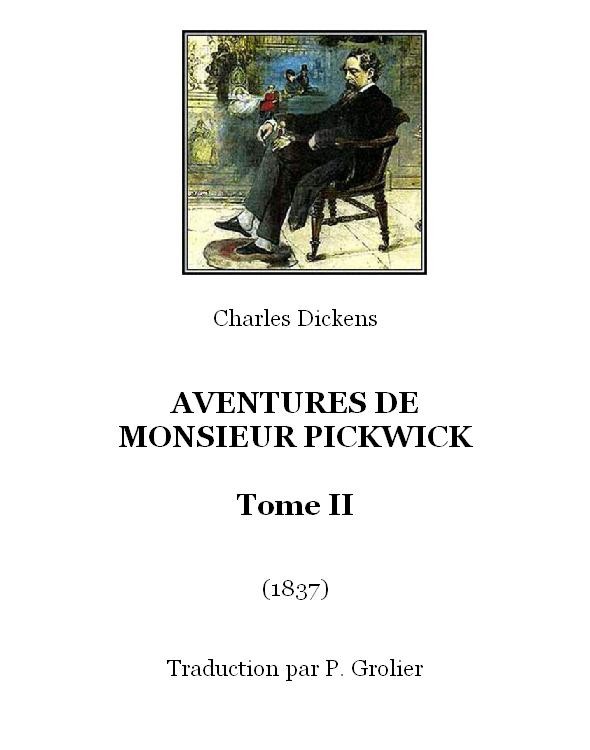 Charles Dickens

AVENTURES DE MONSIEUR PICKWICK

Tome II

(1837)

Traduction par P. Grolier